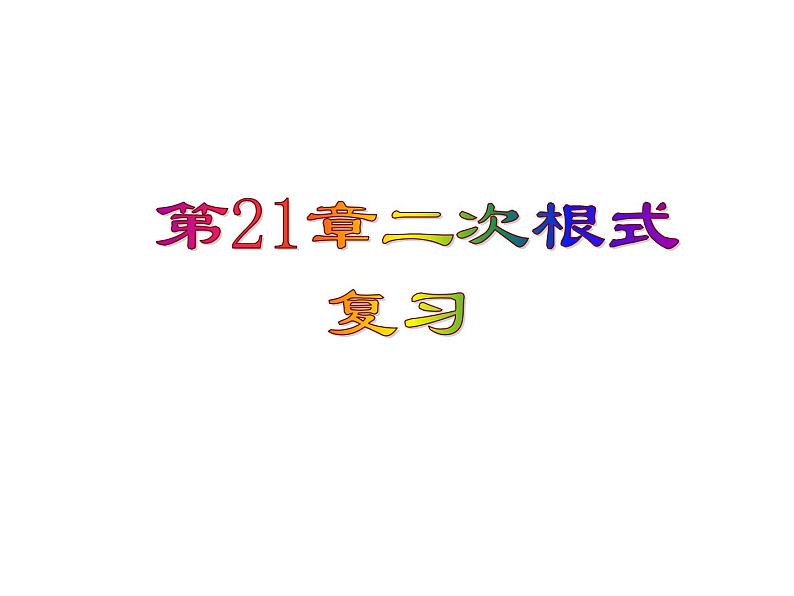 第21章二次根式

复习